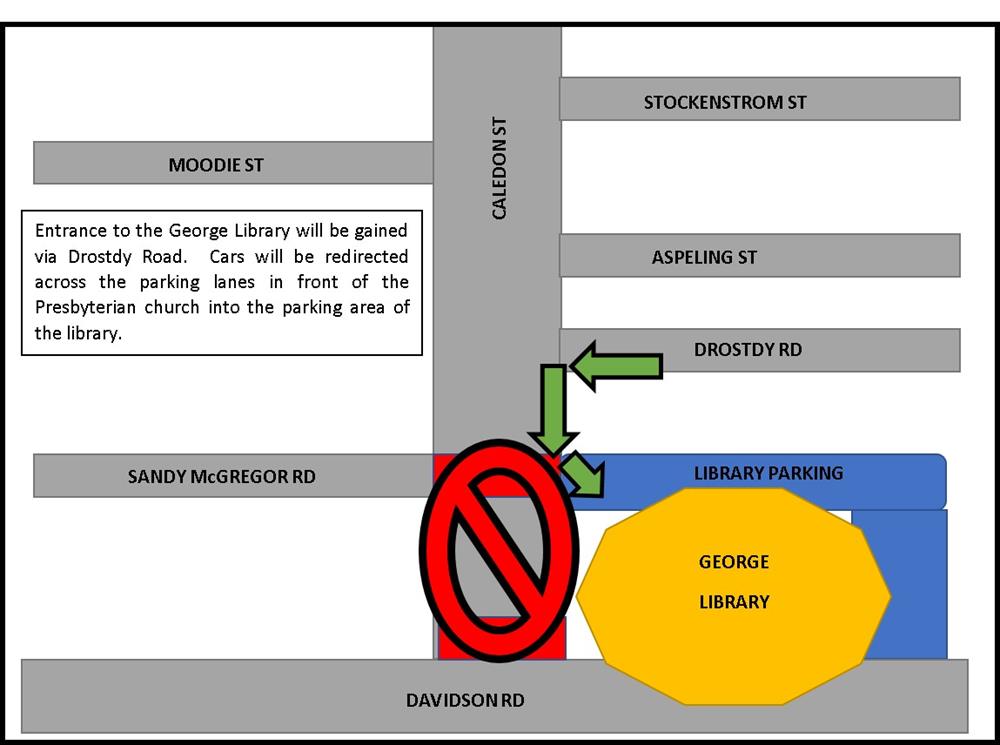 STOCKENSTROM ST

MOODIE ST

CALEDON ST

Entrance to the George Library will be gained via Drostdy Road. Cars will be redirected across the parking lanes in front of the Presbyterian church into the parking area of the library.

ASPELING ST

DROSTDY RD

SANDY McGREGOR RD

LIBRARY PARKING

GEORGE LIBRARY

DAVIDSON RD